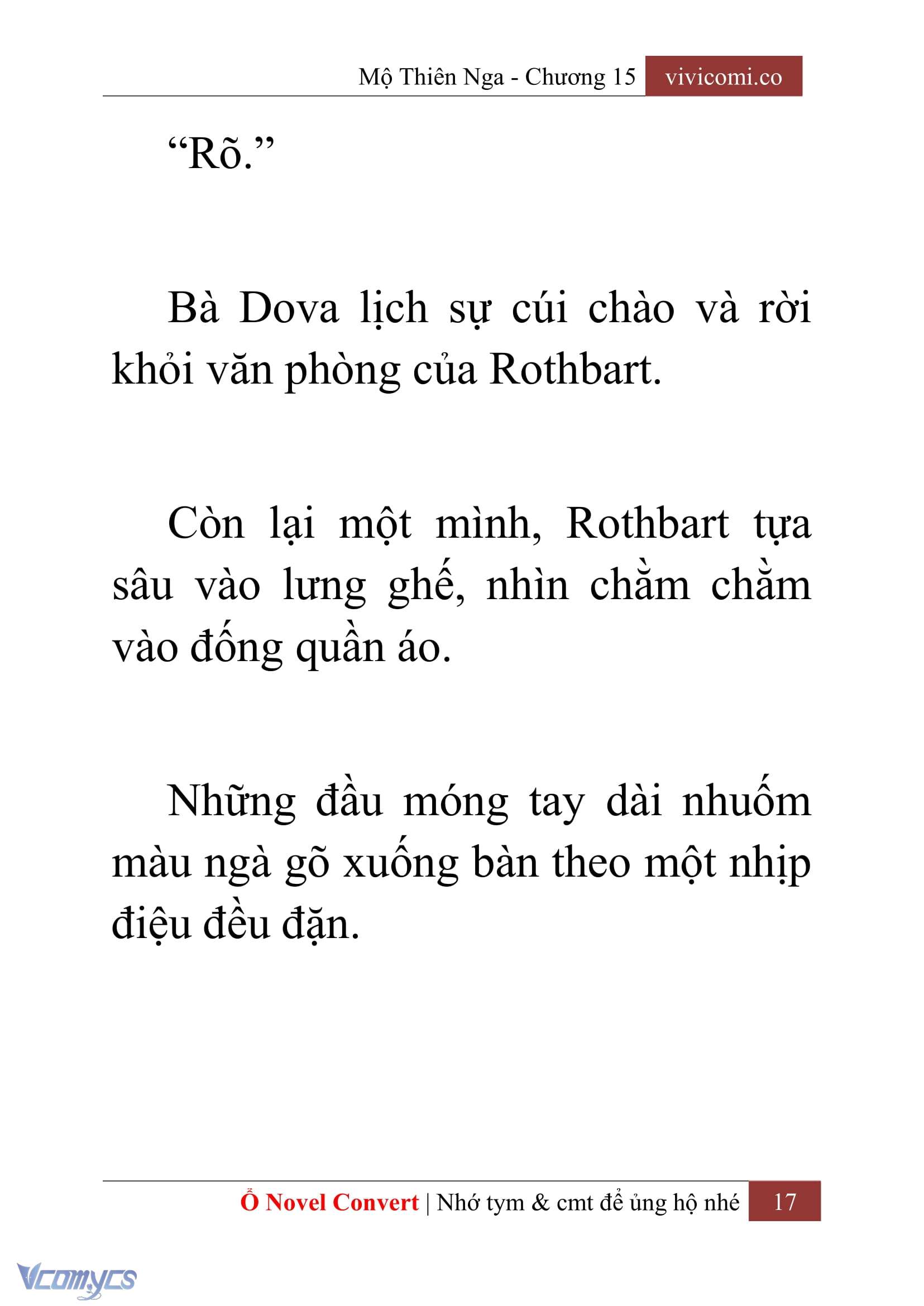 Mộ Thiên Nga - Chương 15 vivicomi.co

“Rõ.”

Bà Dova lịch sự cúi chào và rời khỏi văn phòng của Rothbart.

Còn lại một mình, Rothbart tựa sâu vào lưng ghế, nhìn chằm chằm vào đống quần áo.

Những đầu móng tay dài nhuốm màu ngà gõ xuống bàn theo một nhịp điệu đều đặn.

Ổ Novel Convert | Nhớ tym & cmt để ủng hộ nhé 17

Vcomycs